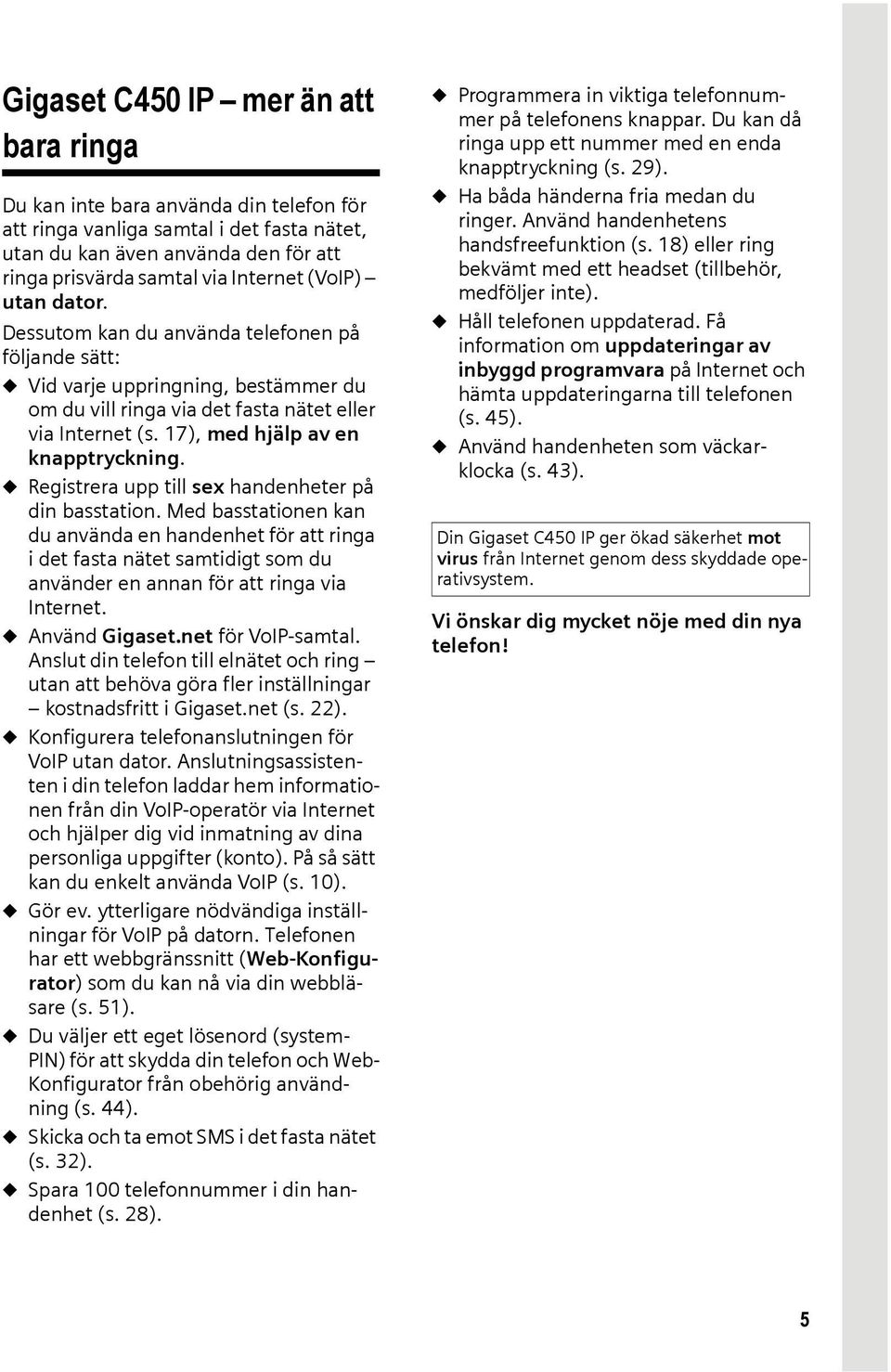 Gigaset C450 IP – mer än att bara ringa

Du kan inte bara använda din telefon för att ringa vanliga samtal i det fasta nätet, utan du kan även använda den för att ringa prisvärda samtal via Internet (VoIP) – utan dator.

Dessutom kan du använda telefonen på följande sätt:

◆ Vid varje uppringning, bestämmer du om du vill ringa via det fasta nätet eller via Internet (s. 17), med hjälp av en knapptryckning.

◆ Registrera upp till sex handenheter på din basstation. Med basstationen kan du använda en handenhet för att ringa i det fasta nätet samtidigt som du använder en annan för att ringa via Internet.

◆ Använd Gigaset.net för VoIP-samtal. Anslut din telefon till elnätet och ring – utan att behöva göra fler inställningar – kostnadsfritt i Gigaset.net (s. 22).

◆ Konfigurera telefonanslutningen för VoIP utan dator. Anslutningsassistenten i din telefon laddar hem informationen från din VoIP-operatör via Internet och hjälper dig vid inmatning av dina personliga uppgifter (konto). På så sätt kan du enkelt använda VoIP (s. 10).

◆ Gör ev. ytterligare nödvändiga inställningar för VoIP på datorn. Telefonen har ett webbgränssnitt (Web-Konfigurator) som du kan nå via din webbläsare (s. 51).

◆ Du väljer ett eget lösenord (system-PIN) för att skydda din telefon och Web-Konfigurator från obehörig användning (s. 44).

◆ Skicka och ta emot SMS i det fasta nätet (s. 32).

◆ Spara 100 telefonnummer i din handenhet (s. 28).

◆ Programmera in viktiga telefonnummer på telefonens knappar. Du kan då ringa upp ett nummer med en enda knapptryckning (s. 29).

◆ Ha båda händerna fria medan du ringer. Använd handenhetens handsfreefunktion (s. 18) eller ring bekvämt med ett headset (tillbehör, medföljer inte).

◆ Håll telefonen uppdaterad. Få information om uppdateringar av inbyggd programvara på Internet och hämta uppdateringarna till telefonen (s. 45).

◆ Använd handenheten som väckarklocka (s. 43).

Din Gigaset C450 IP ger ökad säkerhet mot virus från Internet genom dess skyddade operativsystem.

Vi önskar dig mycket nöje med din nya telefon!

5